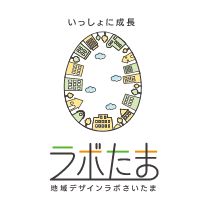 いっしょに成長

ラボたま

地域デザインラボさいたま